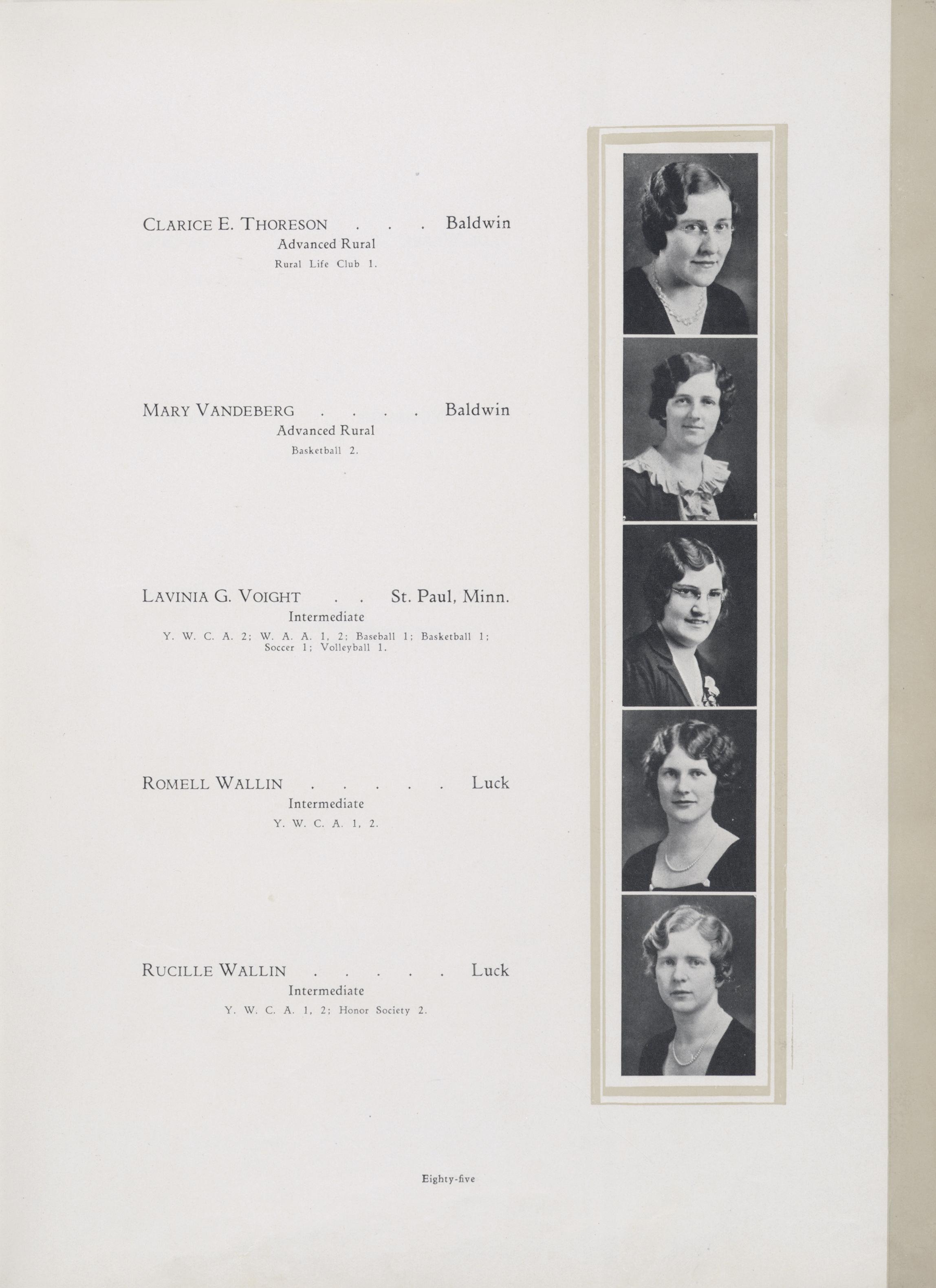 CLARICE E. THORESON . . . Baldwin
Advanced Rural
Rural Life Club 1.

MARY VANDEBERG . . . . Baldwin
Advanced Rural
Basketball 2.

LAVINIA G. VOIGHT . . St. Paul, Minn.
Intermediate
Y. W. C. A. 2; W. A. A. 1, 2; Baseball 1; Basketball 1; Soccer 1; Volleyball 1.

ROMELL WALLIN . . . . . Luck
Intermediate
Y. W. C. A. 1, 2.

RUCILLE WALLIN . . . . . Luck
Intermediate
Y. W. C. A. 1, 2; Honor Society 2.

Eighty-five